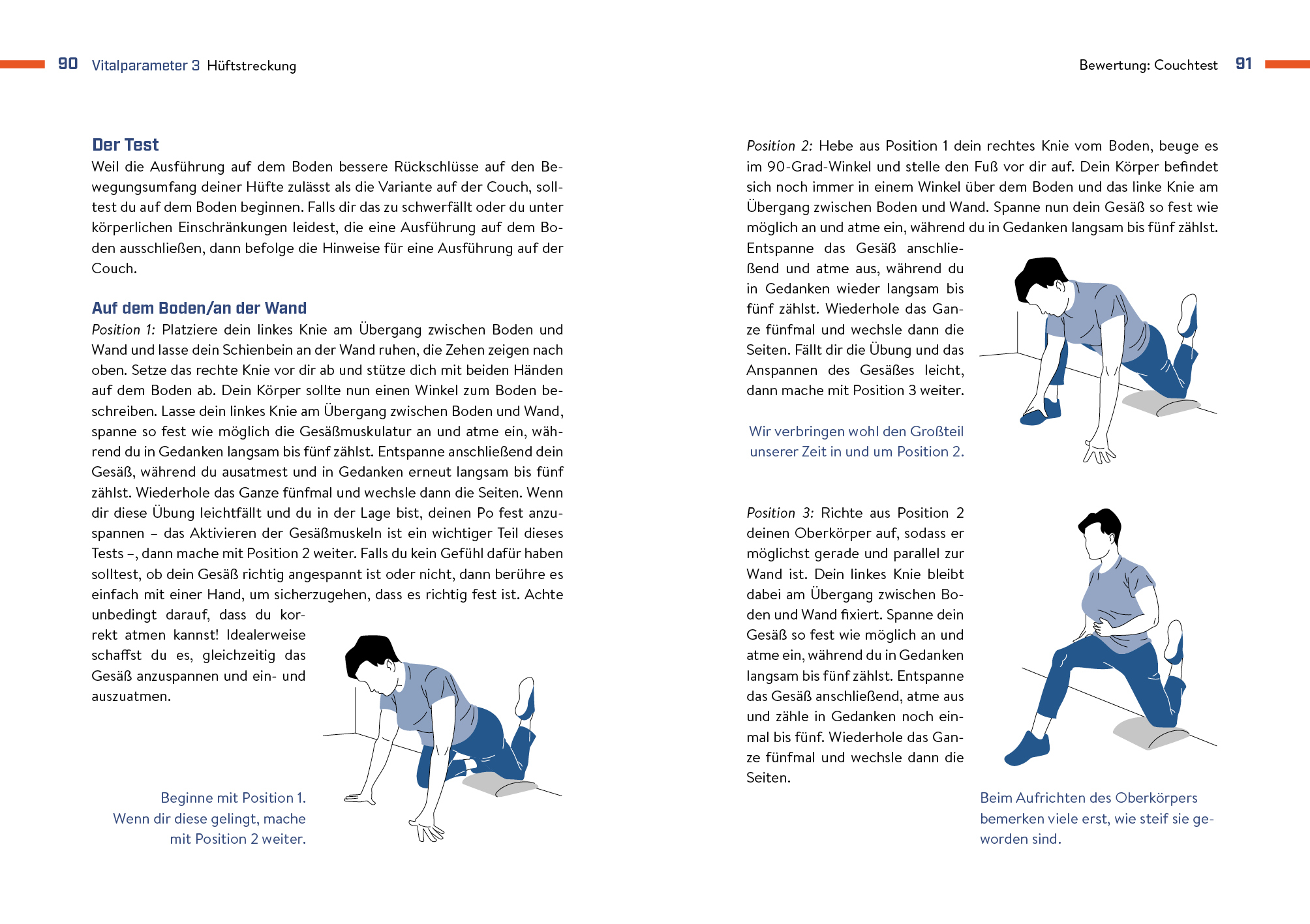 90 Vitalparameter 3 Hüftstreckung

Der Test

Weil die Ausführung auf dem Boden bessere Rückschlüsse auf den Bewegungsumfang deiner Hüfte zulässt als die Variante auf der Couch, solltest du auf dem Boden beginnen. Falls dir das zu schwerfällt oder du unter körperlichen Einschränkungen leidest, die eine Ausführung auf dem Boden ausschließen, dann befolge die Hinweise für eine Ausführung auf der Couch.

Auf dem Boden/an der Wand

Position 1: Platziere dein linkes Knie am Übergang zwischen Boden und Wand und lasse dein Schienbein an der Wand ruhen, die Zehen zeigen nach oben. Setze das rechte Knie vor dir ab und stütze dich mit beiden Händen auf dem Boden ab. Dein Körper sollte nun einen Winkel zum Boden beschreiben. Lasse dein linkes Knie am Übergang zwischen Boden und Wand, spanne so fest wie möglich die Gesäßmuskulatur an und atme ein, während du in Gedanken langsam bis fünf zählst. Entspanne anschließend dein Gesäß, während du ausatmest und in Gedanken erneut langsam bis fünf zählst. Wiederhole das Ganze fünfmal und wechsle dann die Seiten. Wenn dir diese Übung leichtfällt und du in der Lage bist, deinen Po fest anzuspannen – das Aktivieren der Gesäßmuskeln ist ein wichtiger Teil dieses Tests –, dann mache mit Position 2 weiter. Falls du kein Gefühl dafür haben solltest, ob dein Gesäß richtig angespannt ist oder nicht, dann berühre es einfach mit einer Hand, um sicherzugehen, dass es richtig fest ist. Achte unbedingt darauf, dass du korrekt atmen kannst! Idealerweise schaffst du es, gleichzeitig das Gesäß anzuspannen und ein- und auszuatmen.

Beginne mit Position 1. Wenn dir diese gelingt, mache mit Position 2 weiter.

Bewertung: Couchtest 91

Position 2: Hebe aus Position 1 dein rechtes Knie vom Boden, beuge es im 90-Grad-Winkel und stelle den Fuß vor dir auf. Dein Körper befindet sich noch immer in einem Winkel über dem Boden und das linke Knie am Übergang zwischen Boden und Wand. Spanne nun dein Gesäß so fest wie möglich an und atme ein, während du in Gedanken langsam bis fünf zählst. Entspanne das Gesäß anschließend und atme aus, während du in Gedanken wieder langsam bis fünf zählst. Wiederhole das Ganze fünfmal und wechsle dann die Seiten. Fällt dir die Übung und das Anspannen des Gesäßes leicht, dann mache mit Position 3 weiter.

Wir verbringen wohl den Großteil unserer Zeit in und um Position 2.

Position 3: Richte aus Position 2 deinen Oberkörper auf, sodass er möglichst gerade und parallel zur Wand ist. Dein linkes Knie bleibt dabei am Übergang zwischen Boden und Wand fixiert. Spanne dein Gesäß so fest wie möglich an und atme ein, während du in Gedanken langsam bis fünf zählst. Entspanne das Gesäß anschließend, atme aus und zähle in Gedanken noch einmal bis fünf. Wiederhole das Ganze fünfmal und wechsle dann die Seiten.

Beim Aufrichten des Oberkörpers bemerken viele erst, wie steif sie geworden sind.